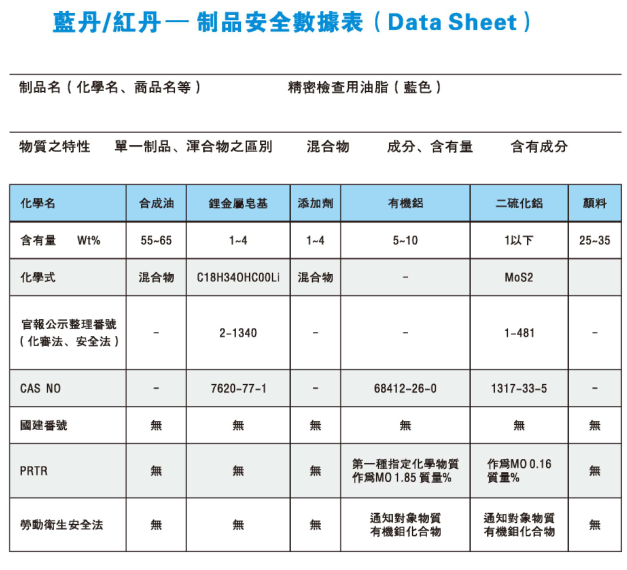 藍丹/紅丹 — 制品安全數據表（Data Sheet）

制品名（化學名、商品名等） 精密檢查用油脂（藍色）

物質之特性 單一制品、渾合物之區別 混合物 成分、含有量 含有成分

| 化學名 | 合成油 | 鋰金屬皂基 | 添加劑 | 有機鋁 | 二硫化鋁 | 顏料 |
|---|---|---|---|---|---|---|
| 含有量 Wt% | 55~65 | 1~4 | 1~4 | 5~10 | 1以下 | 25~35 |
| 化學式 | 混合物 | C18H34OHCOOLi | 混合物 | - | MoS2 | |
| 官報公示整理番號（化審法、安全法） | - | 2-1340 | - | - | 1-481 | - |
| CAS NO | - | 7620-77-1 | - | 68412-26-0 | 1317-33-5 | - |
| 國建番號 | 無 | 無 | 無 | 無 | 無 | 無 |
| PRTR | 無 | 無 | 無 | 第一種指定化學物質 作爲MO 1.85 質量% | 作爲MO 0.16 質量% | 無 |
| 勞動衛生安全法 | 無 | 無 | 無 | 通知對象物質 有機鉬化合物 | 通知對象物質 有機鉬化合物 | 無 |